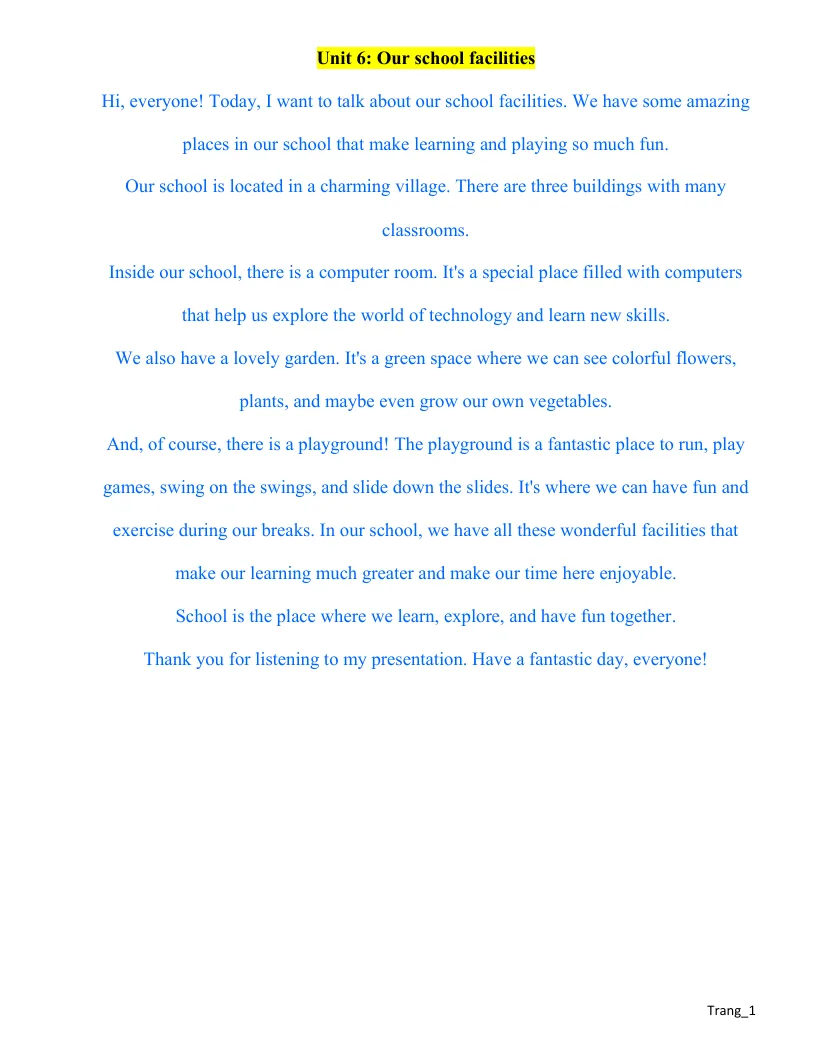 Unit 6: Our school facilities

Hi, everyone! Today, I want to talk about our school facilities. We have some amazing places in our school that make learning and playing so much fun.

Our school is located in a charming village. There are three buildings with many classrooms.

Inside our school, there is a computer room. It's a special place filled with computers that help us explore the world of technology and learn new skills.

We also have a lovely garden. It's a green space where we can see colorful flowers, plants, and maybe even grow our own vegetables.

And, of course, there is a playground! The playground is a fantastic place to run, play games, swing on the swings, and slide down the slides. It's where we can have fun and exercise during our breaks. In our school, we have all these wonderful facilities that make our learning much greater and make our time here enjoyable.

School is the place where we learn, explore, and have fun together.

Thank you for listening to my presentation. Have a fantastic day, everyone!

Trang_1